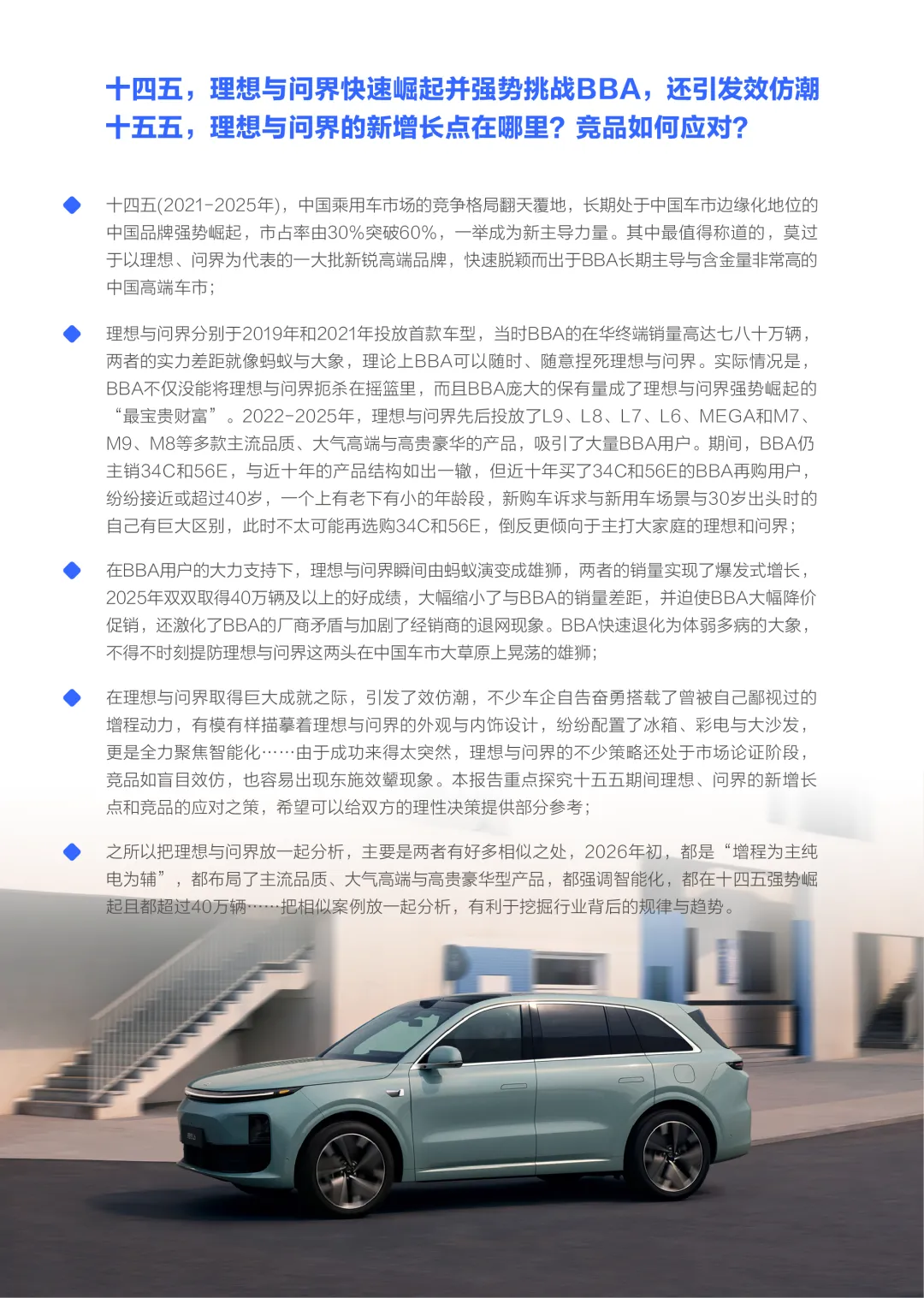 十四五，理想与问界快速崛起并强势挑战BBA，还引发效仿潮
十五五，理想与问界的新增长点在哪里？竞品如何应对？

十四五(2021-2025年)，中国乘用车市场的竞争格局翻天覆地，长期处于中国车市边缘化地位的中国品牌强势崛起，市占率由30%突破60%，一举成为新主导力量。其中最值得称道的，莫过于以理想、问界为代表的一大批新锐高端品牌，快速脱颖而出于BBA长期主导与含金量非常高的中国高端车市；

理想与问界分别于2019年和2021年投放首款车型，当时BBA的在华终端销量高达七八十万辆，两者的实力差距就像蚂蚁与大象，理论上BBA可以随时、随意捏死理想与问界。实际情况是，BBA不仅没能将理想与问界扼杀在摇篮里，而且BBA庞大的保有量成了理想与问界强势崛起的“最宝贵财富”。2022-2025年，理想与问界先后投放了L9、L8、L7、L6、MEGA和M7、M9、M8等多款主流品质、大气高端与高贵豪华的产品，吸引了大量BBA用户。期间，BBA仍主销34C和56E，与近十年的产品结构如出一辙，但近十年买了34C和56E的BBA再购用户，纷纷接近或超过40岁，一个上有老下有小的年龄段，新购车诉求与新用车场景与30岁出头时的自己有巨大区别，此时不太可能再选购34C和56E，倒反更倾向于主打大家庭的理想和问界；

在BBA用户的大力支持下，理想与问界瞬间由蚂蚁演变成雄狮，两者的销量实现了爆发式增长，2025年双双取得40万辆及以上的好成绩，大幅缩小了与BBA的销量差距，并迫使BBA大幅降价促销，还激化了BBA的厂商矛盾与加剧了经销商的退网现象。BBA快速退化为体弱多病的大象，不得不时刻提防理想与问界这两头在中国车市大草原上晃荡的雄狮；

在理想与问界取得巨大成就之际，引发了效仿潮，不少车企自告奋勇搭载了曾被自己鄙视过的增程动力，有模有样描摹着理想与问界的外观与内饰设计，纷纷配置了冰箱、彩电与大沙发，更是全力聚焦智能化……由于成功来得太突然，理想与问界的不少策略还处于市场论证阶段，竞品如盲目效仿，也容易出现东施效颦现象。本报告重点探究十五五期间理想、问界的新增长点和竞品的应对之策，希望可以给双方的理性决策提供部分参考；

之所以把理想与问界放一起分析，主要是两者有好多相似之处，2026年初，都是“增程为主纯电为辅”，都布局了主流品质、大气高端与高贵豪华型产品，都强调智能化，都在十四五强势崛起且都超过40万辆……把相似案例放一起分析，有利于挖掘行业背后的规律与趋势。